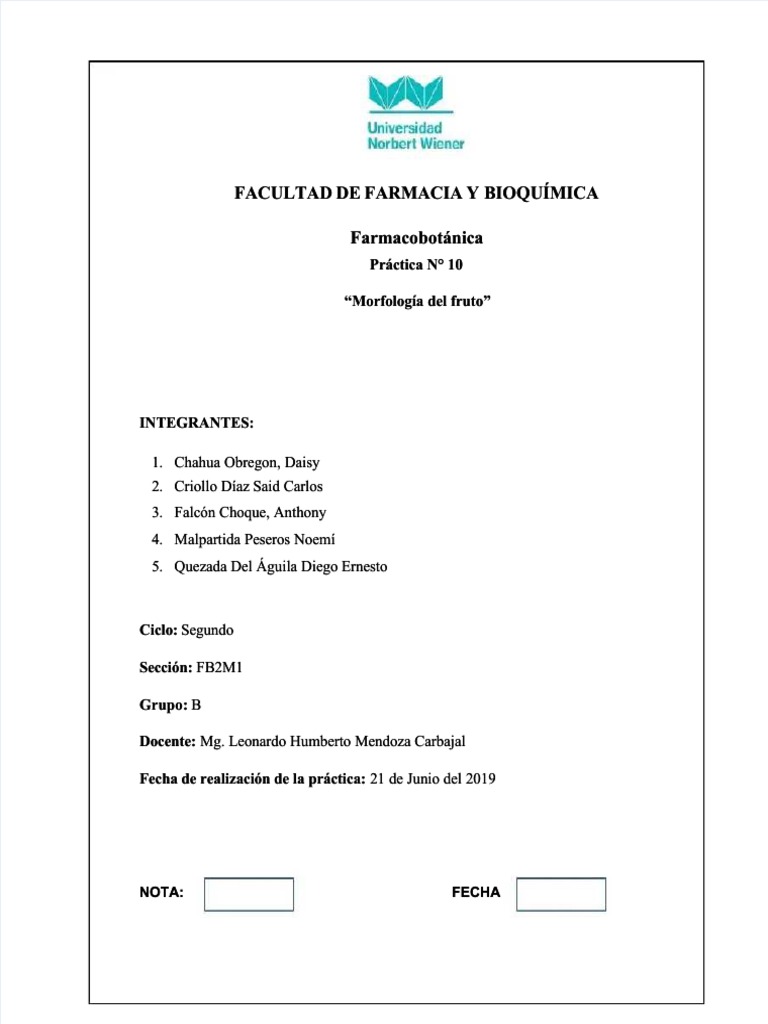 Universidad
Norbert Wiener

FACULTAD DE FARMACIA Y BIOQUÍMICA

Farmacobotánica

Práctica N° 10

“Morfología del fruto”

INTEGRANTES:

1. Chahua Obregon, Daisy
2. Criollo Díaz Said Carlos
3. Falcón Choque, Anthony
4. Malpartida Peseros Noemí
5. Quezada Del Águila Diego Ernesto

Ciclo: Segundo

Sección: FB2M1

Grupo: B

Docente: Mg. Leonardo Humberto Mendoza Carbajal

Fecha de realización de la práctica: 21 de Junio del 2019

NOTA:

FECHA